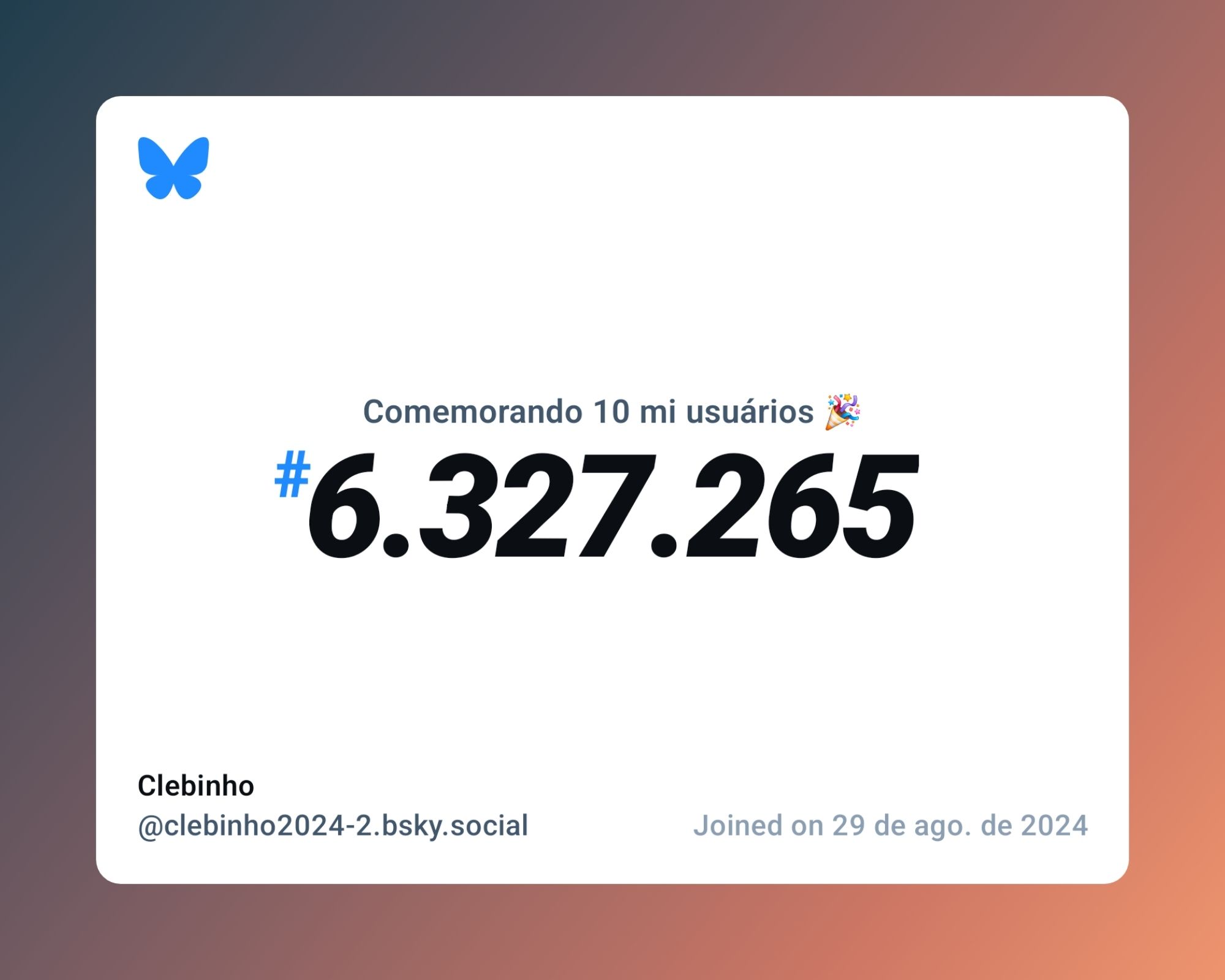 Comemorando 10 mi usuários 🎉

#6.327.265

Clebinho
@clebinho2024-2.bsky.social

Joined on 29 de ago. de 2024